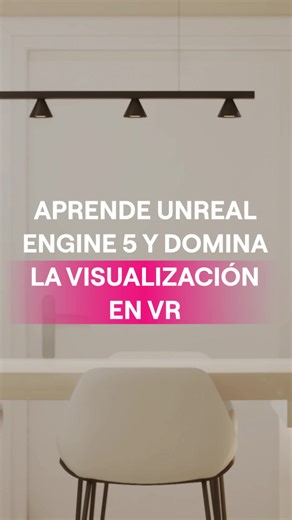 APRENDE UNREAL ENGINE 5 Y DOMINA LA VISUALIZACIÓN EN VR